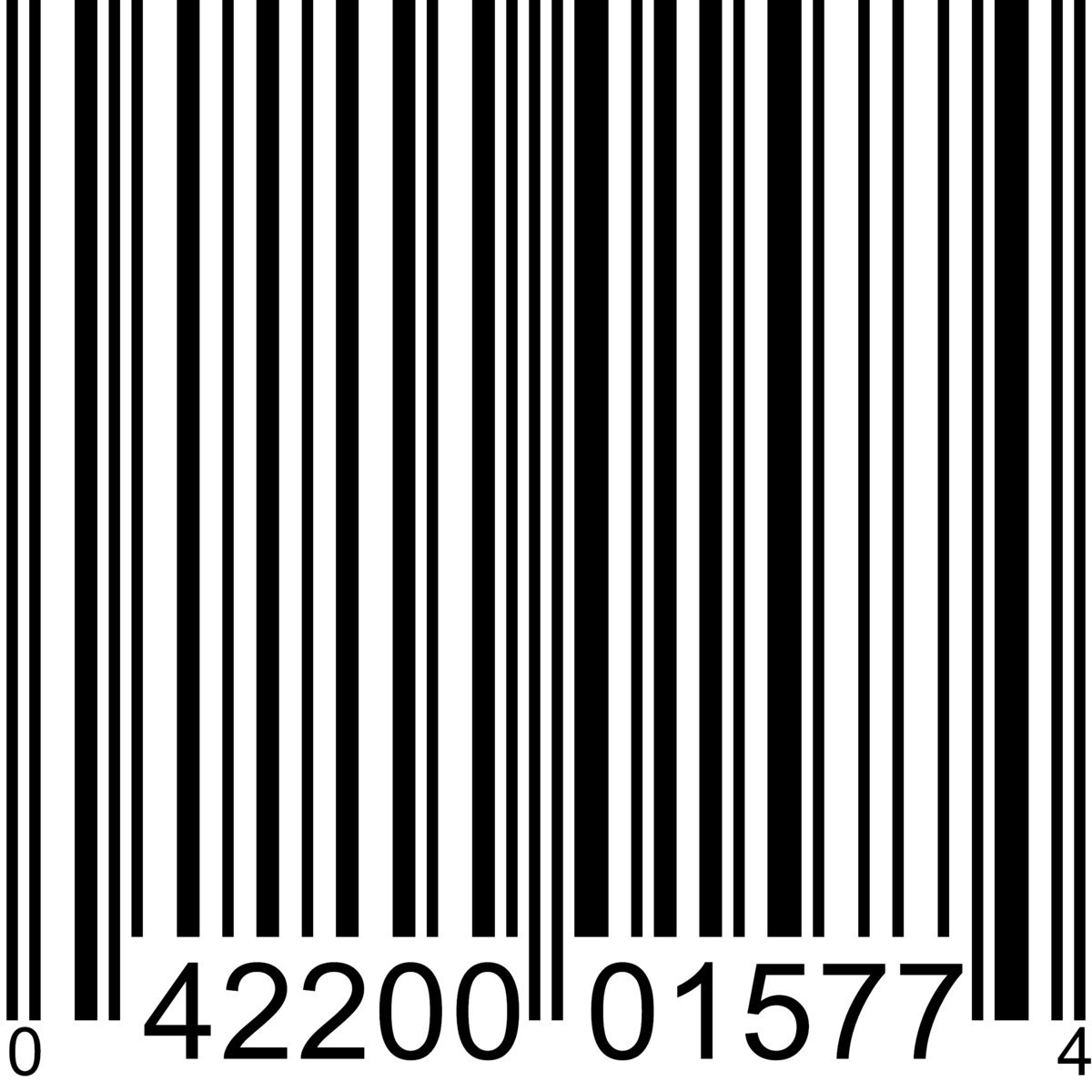 0 42200 01577 4